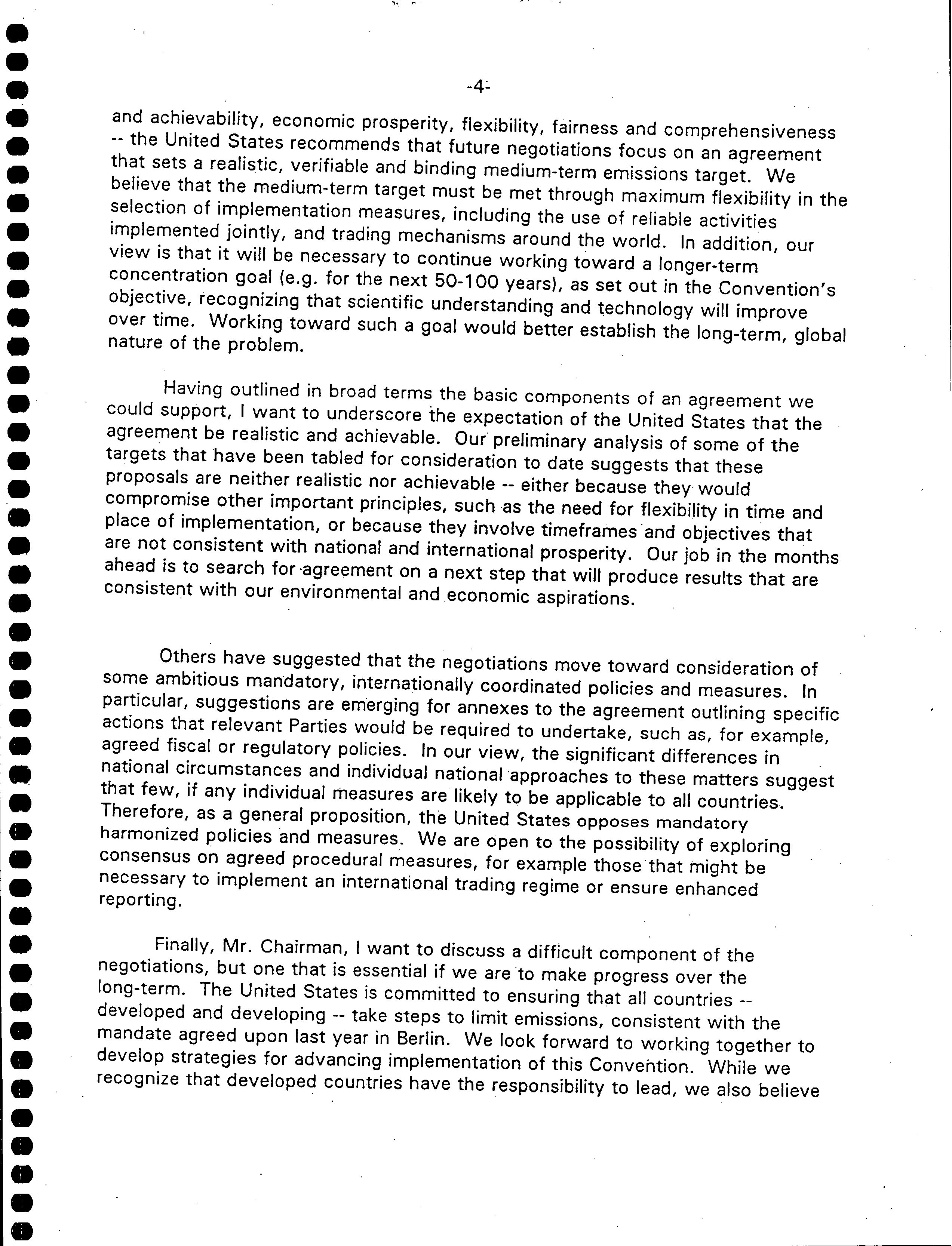 -4-

and achievability, economic prosperity, flexibility, fairness and comprehensiveness -- the United States recommends that future negotiations focus on an agreement that sets a realistic, verifiable and binding medium-term emissions target. We believe that the medium-term target must be met through maximum flexibility in the selection of implementation measures, including the use of reliable activities implemented jointly, and trading mechanisms around the world. In addition, our view is that it will be necessary to continue working toward a longer-term concentration goal (e.g. for the next 50-100 years), as set out in the Convention's objective, recognizing that scientific understanding and technology will improve over time. Working toward such a goal would better establish the long-term, global nature of the problem.

Having outlined in broad terms the basic components of an agreement we could support, I want to underscore the expectation of the United States that the agreement be realistic and achievable. Our preliminary analysis of some of the targets that have been tabled for consideration to date suggests that these proposals are neither realistic nor achievable -- either because they would compromise other important principles, such as the need for flexibility in time and place of implementation, or because they involve timeframes and objectives that are not consistent with national and international prosperity. Our job in the months ahead is to search for agreement on a next step that will produce results that are consistent with our environmental and economic aspirations.

Others have suggested that the negotiations move toward consideration of some ambitious mandatory, internationally coordinated policies and measures. In particular, suggestions are emerging for annexes to the agreement outlining specific actions that relevant Parties would be required to undertake, such as, for example, agreed fiscal or regulatory policies. In our view, the significant differences in national circumstances and individual national approaches to these matters suggest that few, if any individual measures are likely to be applicable to all countries. Therefore, as a general proposition, the United States opposes mandatory harmonized policies and measures. We are open to the possibility of exploring consensus on agreed procedural measures, for example those that might be necessary to implement an international trading regime or ensure enhanced reporting.

Finally, Mr. Chairman, I want to discuss a difficult component of the negotiations, but one that is essential if we are to make progress over the long-term. The United States is committed to ensuring that all countries -- developed and developing -- take steps to limit emissions, consistent with the mandate agreed upon last year in Berlin. We look forward to working together to develop strategies for advancing implementation of this Convention. While we recognize that developed countries have the responsibility to lead, we also believe